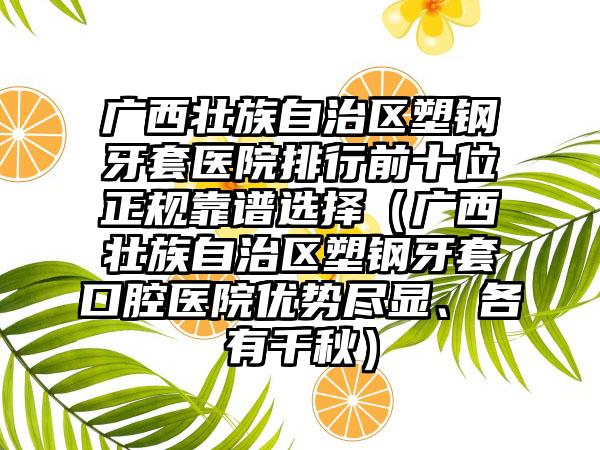 广西壮族自治区塑钢牙套医院排行前十位正规靠谱选择（广西壮族自治区塑钢牙套口腔医院优势尽显、各有千秋）